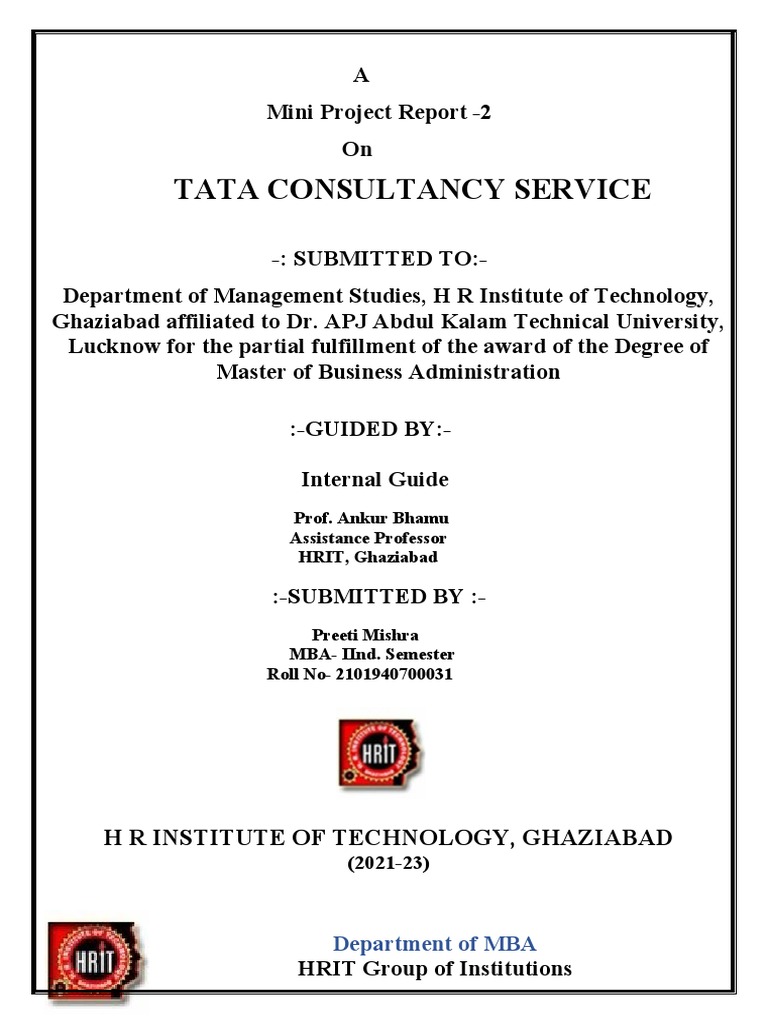 A

Mini Project Report -2

On

TATA CONSULTANCY SERVICE

-: SUBMITTED TO:-

Department of Management Studies, H R Institute of Technology, Ghaziabad affiliated to Dr. APJ Abdul Kalam Technical University, Lucknow for the partial fulfillment of the award of the Degree of Master of Business Administration

:-GUIDED BY:-

Internal Guide

Prof. Ankur Bhamu
Assistance Professor
HRIT, Ghaziabad

:-SUBMITTED BY :-

Preeti Mishra
MBA- IInd. Semester
Roll No- 2101940700031

HRIT

H R INSTITUTE OF TECHNOLOGY, GHAZIABAD
(2021-23)

HRIT

Department of MBA
HRIT Group of Institutions